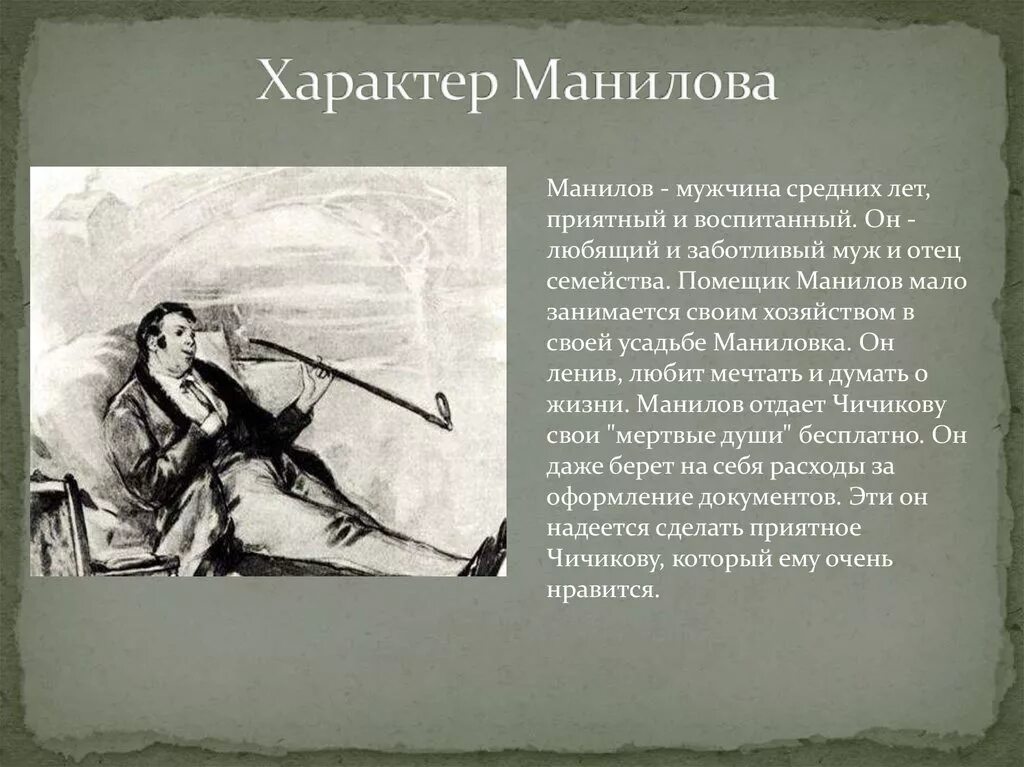 Характер Манилова

Манилов - мужчина средних лет, приятный и воспитанный. Он - любящий и заботливый муж и отец семейства. Помещик Манилов мало занимается своим хозяйством в своей усадьбе Маниловка. Он ленив, любит мечтать и думать о жизни. Манилов отдает Чичикову свои "мертвые души" бесплатно. Он даже берет на себя расходы за оформление документов. Эти он надеется сделать приятное Чичикову, который ему очень нравится.